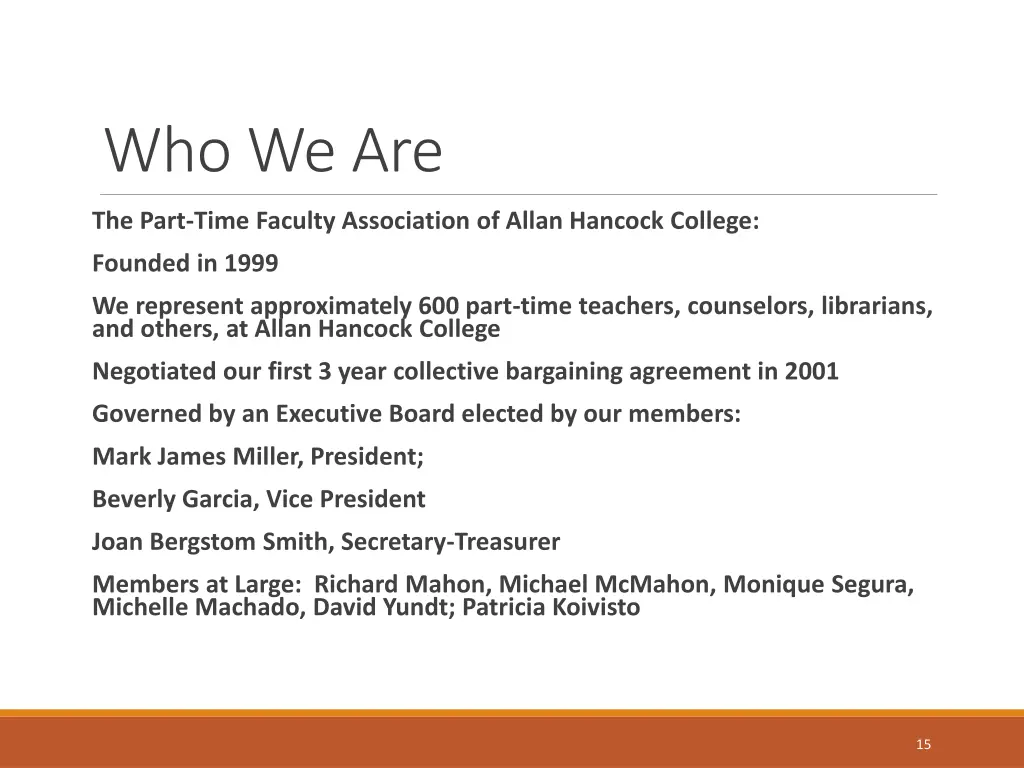 Who We Are

The Part-Time Faculty Association of Allan Hancock College:

Founded in 1999

We represent approximately 600 part-time teachers, counselors, librarians, and others, at Allan Hancock College

Negotiated our first 3 year collective bargaining agreement in 2001

Governed by an Executive Board elected by our members:

Mark James Miller, President;

Beverly Garcia, Vice President

Joan Bergstom Smith, Secretary-Treasurer

Members at Large: Richard Mahon, Michael McMahon, Monique Segura, Michelle Machado, David Yundt; Patricia Koivisto

15